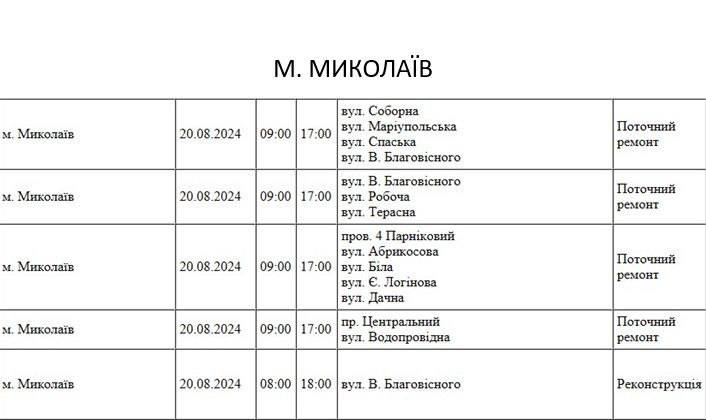 М. МИКОЛАЇВ

| | | | | | |
|---|---|---|---|---|---|
| м. Миколаїв | 20.08.2024 | 09:00 | 17:00 | вул. Соборна вул. Маріупольська вул. Спаська вул. В. Благовісного | Поточний ремонт |
| м. Миколаїв | 20.08.2024 | 09:00 | 17:00 | вул. В. Благовісного вул. Робоча вул. Терасна | Поточний ремонт |
| м. Миколаїв | 20.08.2024 | 09:00 | 17:00 | пров. 4 Парніковий вул. Абрикосова вул. Біла вул. Є. Логінова вул. Дачна | Поточний ремонт |
| м. Миколаїв | 20.08.2024 | 09:00 | 17:00 | пр. Центральний вул. Водопровідна | Поточний ремонт |
| м. Миколаїв | 20.08.2024 | 08:00 | 18:00 | вул. В. Благовісного | Реконструкція |